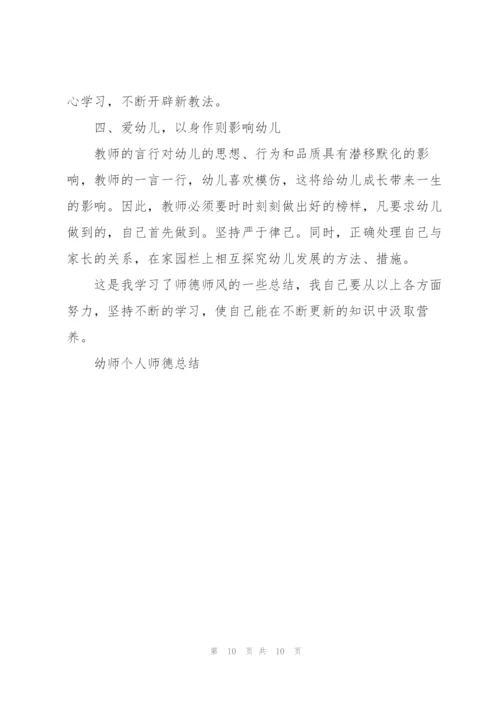 心学习，不断开辟新教法。

四、爱幼儿，以身作则影响幼儿

教师的言行对幼儿的思想、行为和品质具有潜移默化的影响，教师的一言一行，幼儿喜欢模仿，这将给幼儿成长带来一生的影响。因此，教师必须要时时刻刻做出好的榜样，凡要求幼儿做到的，自己首先做到。坚持严于律己。同时，正确处理自己与家长的关系，在家园栏上相互探究幼儿发展的方法、措施。

这是我学习了师德师风的一些总结，我自己要从以上各方面努力，坚持不断的学习，使自己能在不断更新的知识中汲取营养。

幼师个人师德总结

第 10 页 共 10 页